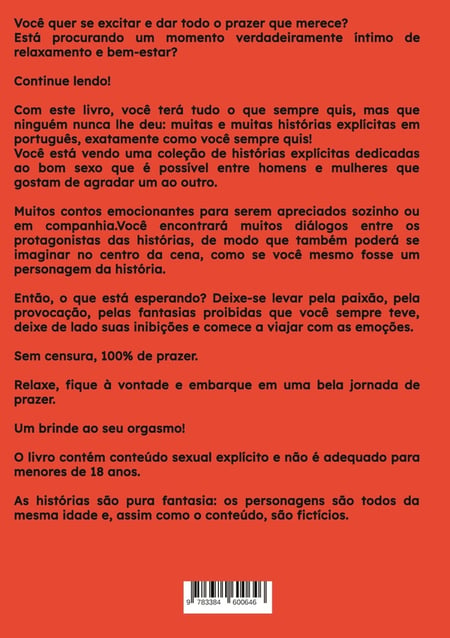 Você quer se excitar e dar todo o prazer que merece?
Está procurando um momento verdadeiramente íntimo de relaxamento e bem-estar?

Continue lendo!

Com este livro, você terá tudo o que sempre quis, mas que ninguém nunca lhe deu: muitas e muitas histórias explícitas em português, exatamente como você sempre quis!
Você está vendo uma coleção de histórias explícitas dedicadas ao bom sexo que é possível entre homens e mulheres que gostam de agradar um ao outro.

Muitos contos emocionantes para serem apreciados sozinho ou em companhia.Você encontrará muitos diálogos entre os protagonistas das histórias, de modo que também poderá se imaginar no centro da cena, como se você mesmo fosse um personagem da história.

Então, o que está esperando? Deixe-se levar pela paixão, pela provocação, pelas fantasias proibidas que você sempre teve, deixe de lado suas inibições e comece a viajar com as emoções.

Sem censura, 100% de prazer.

Relaxe, fique à vontade e embarque em uma bela jornada de prazer.

Um brinde ao seu orgasmo!

O livro contém conteúdo sexual explícito e não é adequado para menores de 18 anos.

As histórias são pura fantasia: os personagens são todos da mesma idade e, assim como o conteúdo, são fictícios.

9 783384 600646